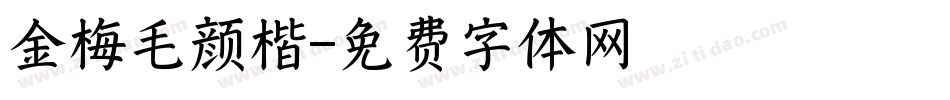 金梅毛颜楷-免费字体网

www.zitidao.com